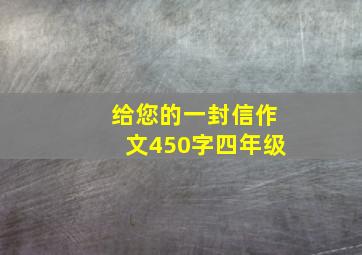 给您的一封信作文450字四年级